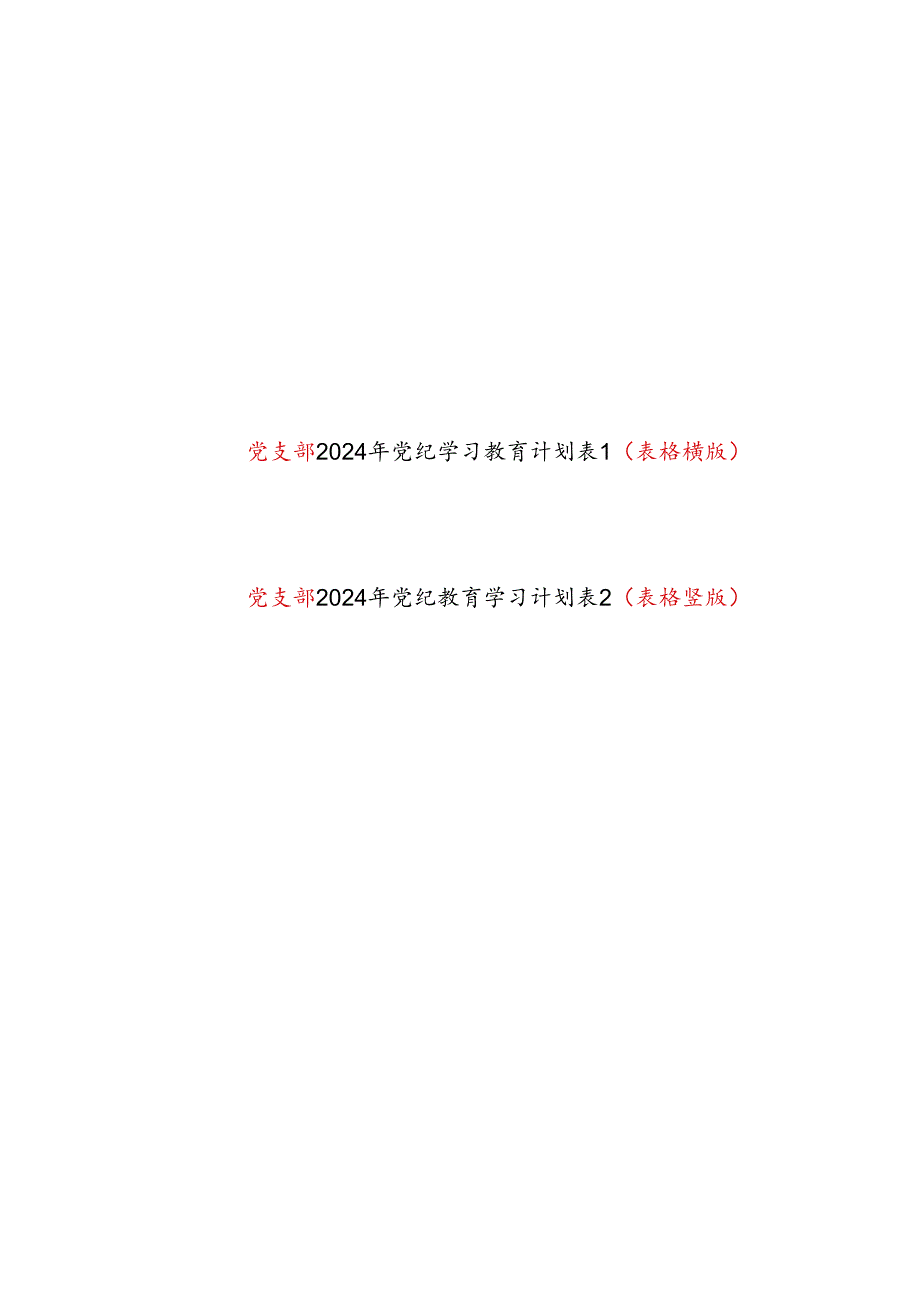 党支部2024年党纪学习教育计划表1（表格横版）

党支部2024年党纪教育学习计划表2（表格竖版）